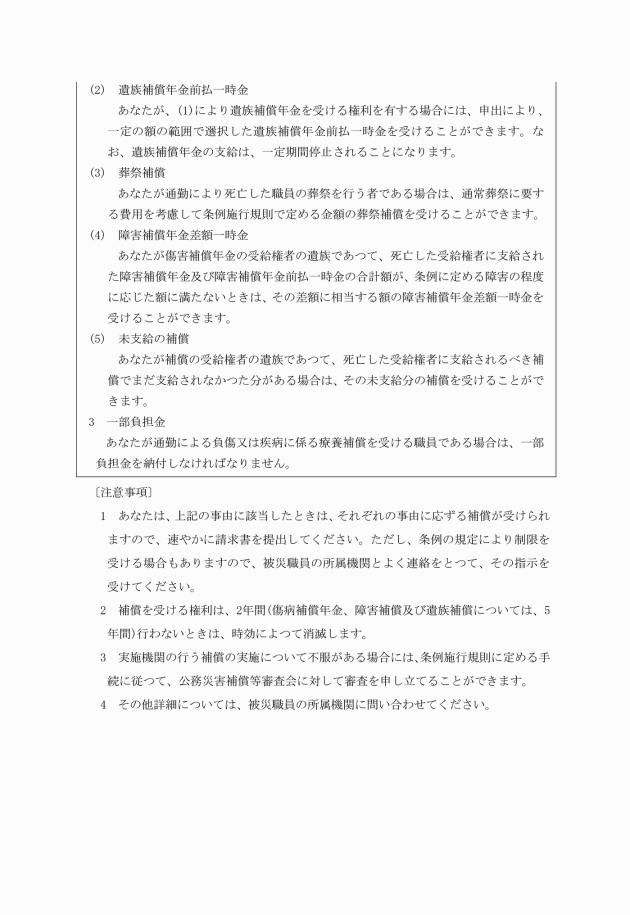 (2)　遺族補償年金前払一時金

あなたが、(1)により遺族補償年金を受ける権利を有する場合には、申出により、一定の額の範囲で選択した遺族補償年金前払一時金を受けることができます。なお、遺族補償年金の支給は、一定期間停止されることになります。

(3)　葬祭補償

あなたが通勤により死亡した職員の葬祭を行う者である場合は、通常葬祭に要する費用を考慮して条例施行規則で定める金額の葬祭補償を受けることができます。

(4)　障害補償年金差額一時金

あなたが傷害補償年金の受給権者の遺族であつて、死亡した受給権者に支給された障害補償年金及び障害補償年金前払一時金の合計額が、条例に定める障害の程度に応じた額に満たないときは、その差額に相当する額の障害補償年金差額一時金を受けることができます。

(5)　未支給の補償

あなたが補償の受給権者の遺族であつて、死亡した受給権者に支給されるべき補償でまだ支給されなかつた分がある場合は、その未支給分の補償を受けることができます。

3　一部負担金

あなたが通勤による負傷又は疾病に係る療養補償を受ける職員である場合は、一部負担金を納付しなければなりません。

〔注意事項〕

1　あなたは、上記の事由に該当したときは、それぞれの事由に応ずる補償が受けられますので、速やかに請求書を提出してください。ただし、条例の規定により制限を受ける場合もありますので、被災職員の所属機関とよく連絡をとつて、その指示を受けてください。

2　補償を受ける権利は、2年間(傷病補償年金、障害補償及び遺族補償については、5年間)行わないときは、時効によつて消滅します。

3　実施機関の行う補償の実施について不服がある場合には、条例施行規則に定める手続に従つて、公務災害補償等審査会に対して審査を申し立てることができます。

4　その他詳細については、被災職員の所属機関に問い合わせてください。